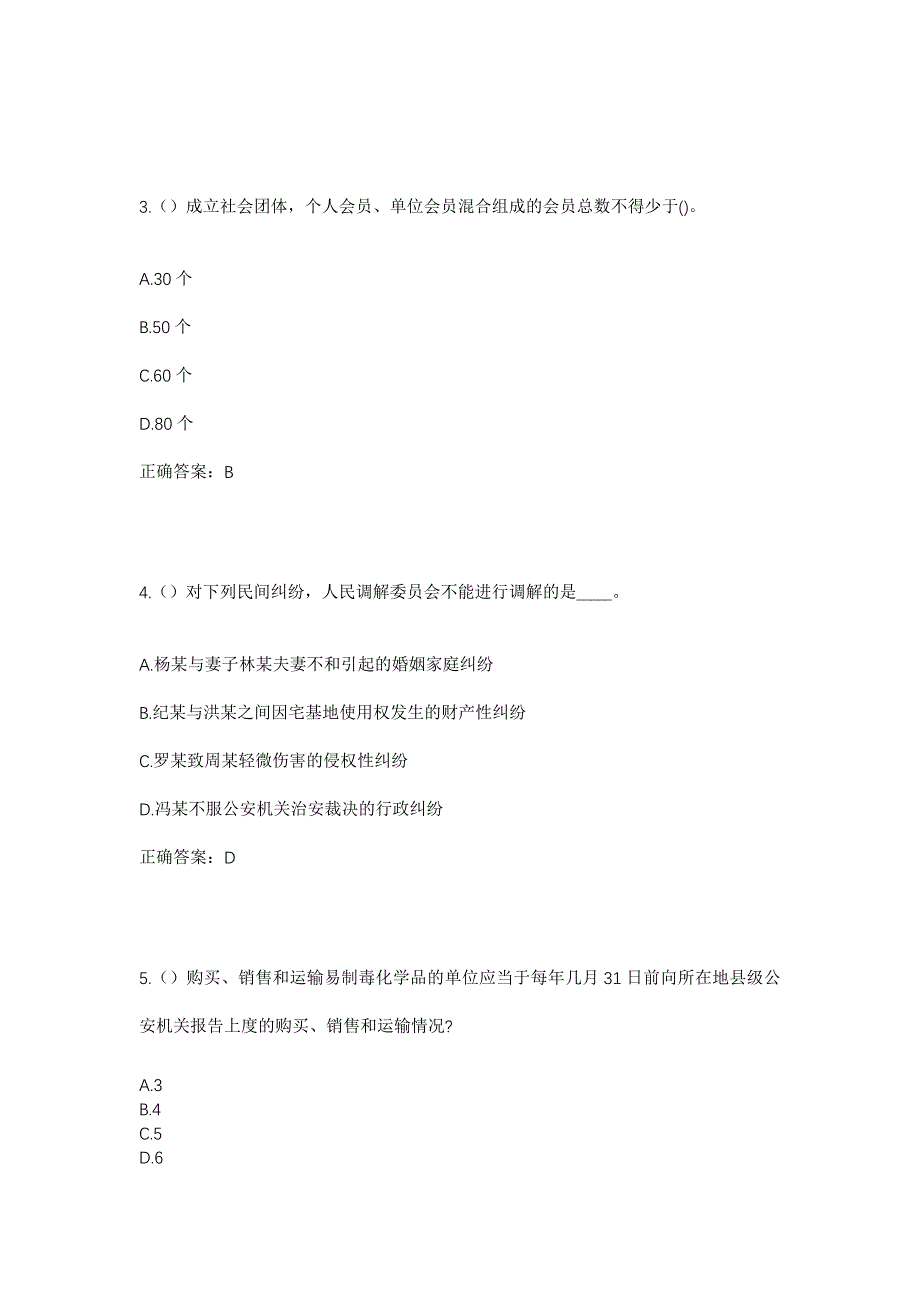 3.（）成立社会团体，个人会员、单位会员混合组成的会员总数不得少于()。

A.30 个

B.50 个

C.60 个

D.80 个

正确答案：B

4.（）对下列民间纠纷，人民调解委员会不能进行调解的是____。

A.杨某与妻子林某夫妻不和引起的婚姻家庭纠纷

B.纪某与洪某之间因宅基地使用权发生的财产性纠纷

C.罗某致周某轻微伤害的侵权性纠纷

D.冯某不服公安机关治安裁决的行政纠纷

正确答案：D

5.（）购买、销售和运输易制毒化学品的单位应当于每年几月 31 日前向所在地县级公安机关报告上度的购买、销售和运输情况?

A.3
B.4
C.5
D.6